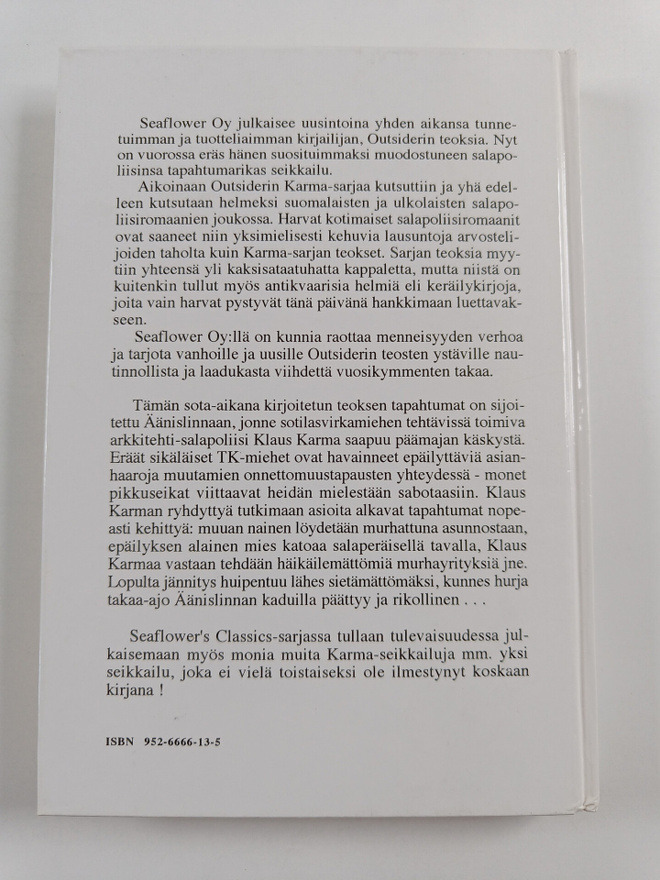 Seaflower Oy julkaisee uusintoina yhden aikansa tunnetuimman ja tuotteliaimman kirjailijan, Outsiderin teoksia. Nyt on vuorossa eräs hänen suosituimmaksi muodostuneen salapoliisinsa tapahtumarikas seikkailu.

Aikoinaan Outsiderin Karma-sarjaa kutsuttiin ja yhä edelleen kutsutaan helmeksi suomalaisten ja ulkolaisten salapoliisiromaanien joukossa. Harvat kotimaiset salapoliisiromaanit ovat saaneet niin yksimielisesti kehuvia lausuntoja arvostelijoiden taholta kuin Karma-sarjan teokset. Sarjan teoksia myytiin yhteensä yli kaksisataatuhatta kappaletta, mutta niistä on kuitenkin tullut myös antikvaarisia helmiä eli keräilykirjoja, joita vain harvat pystyvät tänä päivänä hankkimaan luettavakseen.

Seaflower Oy:llä on kunnia raottaa menneisyyden verhoa ja tarjota vanhoille ja uusille Outsiderin teosten ystäville nautinnollista ja laadukasta viihdettä vuosikymmenten takaa.

Tämän sota-aikana kirjoitetun teoksen tapahtumat on sijoitettu Äänislinnaan, jonne sotilasvirkamiehen tehtävissä toimiva arkkitehti-salapoliisi Klaus Karma saapuu päämajan käskystä. Eräät sikäläiset TK-miehet ovat havainneet epäilyttäviä asianhaaroja muutamien onnettomuustapausten yhteydessä - monet pikkuseikat viittaavat heidän mielestään sabotaasiin. Klaus Karman ryhdyttyä tutkimaan asioita alkavat tapahtumat nopeasti kehittyä: muuan nainen löydetään murhattuna asunnostaan, epäilyksen alainen mies katoaa salaperäisellä tavalla, Klaus Karmaa vastaan tehdään häikäilemättömiä murhayrityksiä jne. Lopulta jännitys huipentuu lähes sietämättömäksi, kunnes hurja takaa-ajo Äänislinnan kaduilla päättyy ja rikollinen . . .

Seaflower's Classics-sarjassa tullaan tulevaisuudessa julkaisemaan myös monia muita Karma-seikkailuja mm. yksi seikkailu, joka ei vielä toistaiseksi ole ilmestynyt koskaan kirjana !

ISBN 952-6666-13-5